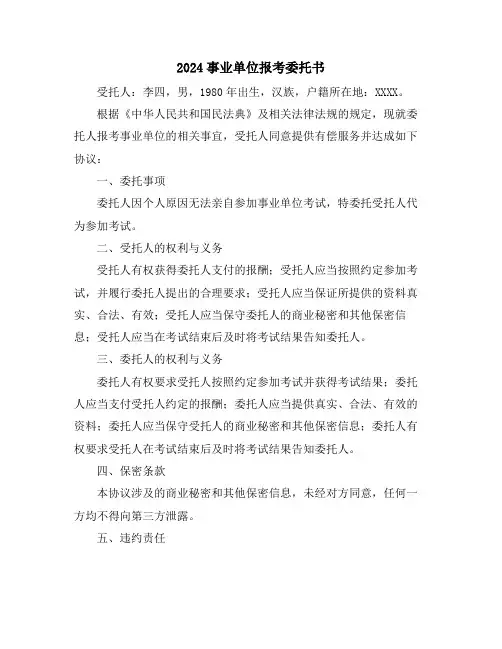 2024事业单位报考委托书

受托人：李四，男，1980年出生，汉族，户籍所在地：XXXX。

根据《中华人民共和国民法典》及相关法律法规的规定，现就委托人报考事业单位的相关事宜，受托人同意提供有偿服务并达成如下协议：

一、委托事项

委托人因个人原因无法亲自参加事业单位考试，特委托受托人代为参加考试。

二、受托人的权利与义务

受托人有权获得委托人支付的报酬；受托人应当按照约定参加考试，并履行委托人提出的合理要求；受托人应当保证所提供的资料真实、合法、有效；受托人应当保守委托人的商业秘密和其他保密信息；受托人应当在考试结束后及时将考试结果告知委托人。

三、委托人的权利与义务

委托人有权要求受托人按照约定参加考试并获得考试结果；委托人应当支付受托人约定的报酬；委托人应当提供真实、合法、有效的资料；委托人应当保守受托人的商业秘密和其他保密信息；委托人有权要求受托人在考试结束后及时将考试结果告知委托人。

四、保密条款

本协议涉及的商业秘密和其他保密信息，未经对方同意，任何一方均不得向第三方泄露。

五、违约责任